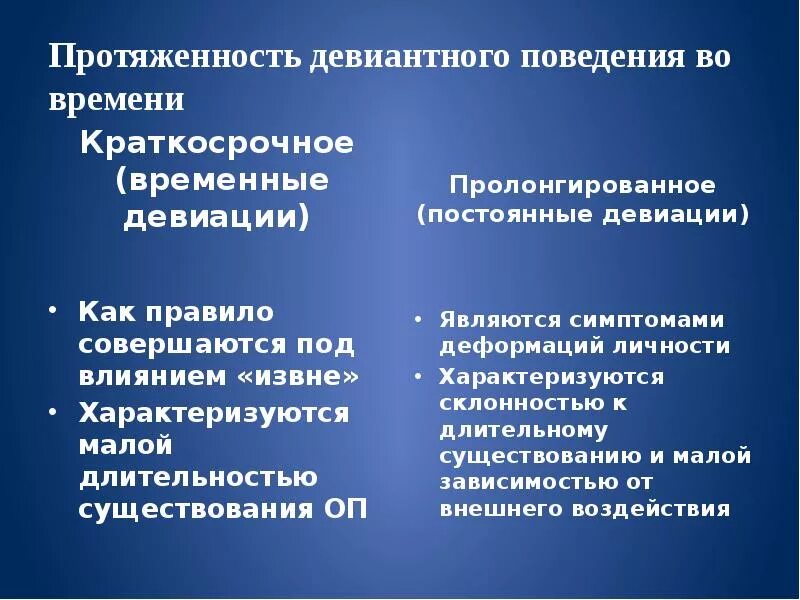 Протяженность девиантного поведения во времени

Краткосрочное (временные девиации)

• Как правило совершаются под влиянием «извне»
• Характеризуются малой длительностью существования ОП

Пролонгированное (постоянные девиации)

• Являются симптомами деформаций личности
• Характеризуются склонностью к длительному существованию и малой зависимостью от внешнего воздействия